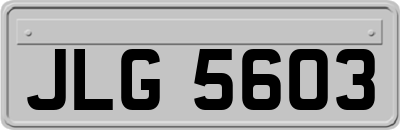 JLG 5603